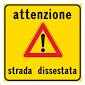 attenzione

!

strada dissestata